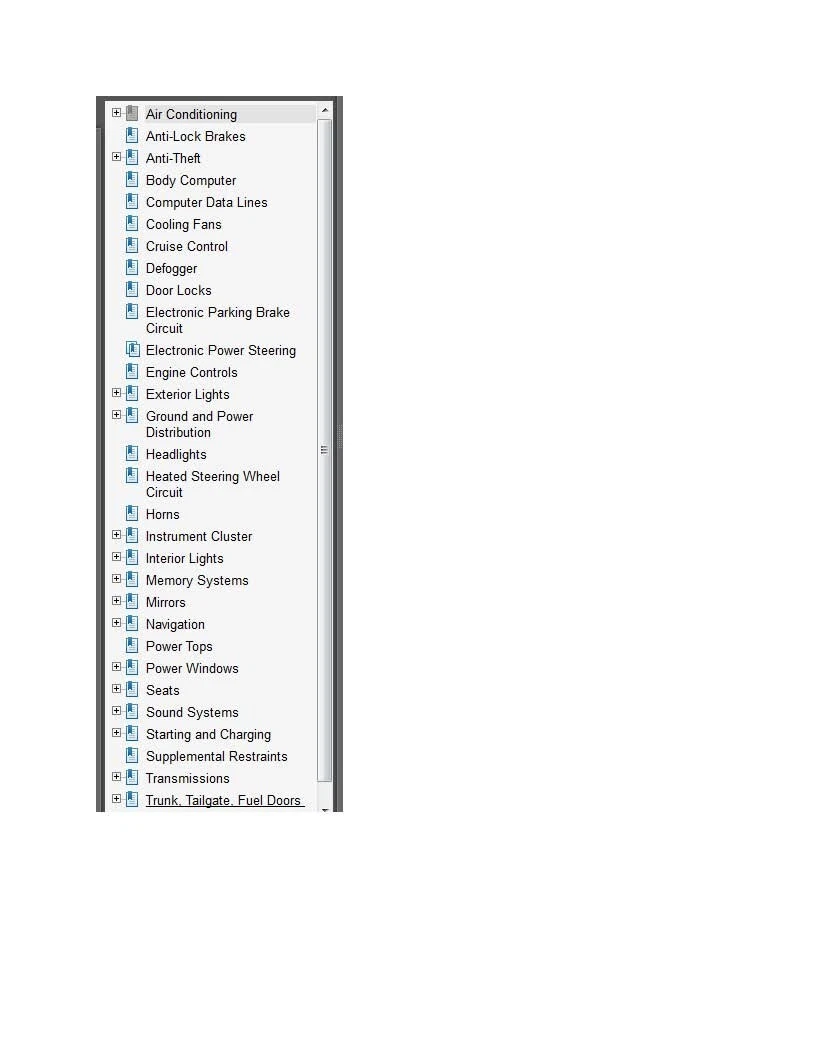 Air Conditioning
Anti-Lock Brakes
Anti-Theft
Body Computer
Computer Data Lines
Cooling Fans
Cruise Control
Defogger
Door Locks
Electronic Parking Brake Circuit
Electronic Power Steering
Engine Controls
Exterior Lights
Ground and Power Distribution
Headlights
Heated Steering Wheel Circuit
Horns
Instrument Cluster
Interior Lights
Memory Systems
Mirrors
Navigation
Power Tops
Power Windows
Seats
Sound Systems
Starting and Charging
Supplemental Restraints
Transmissions
Trunk, Tailgate, Fuel Doors